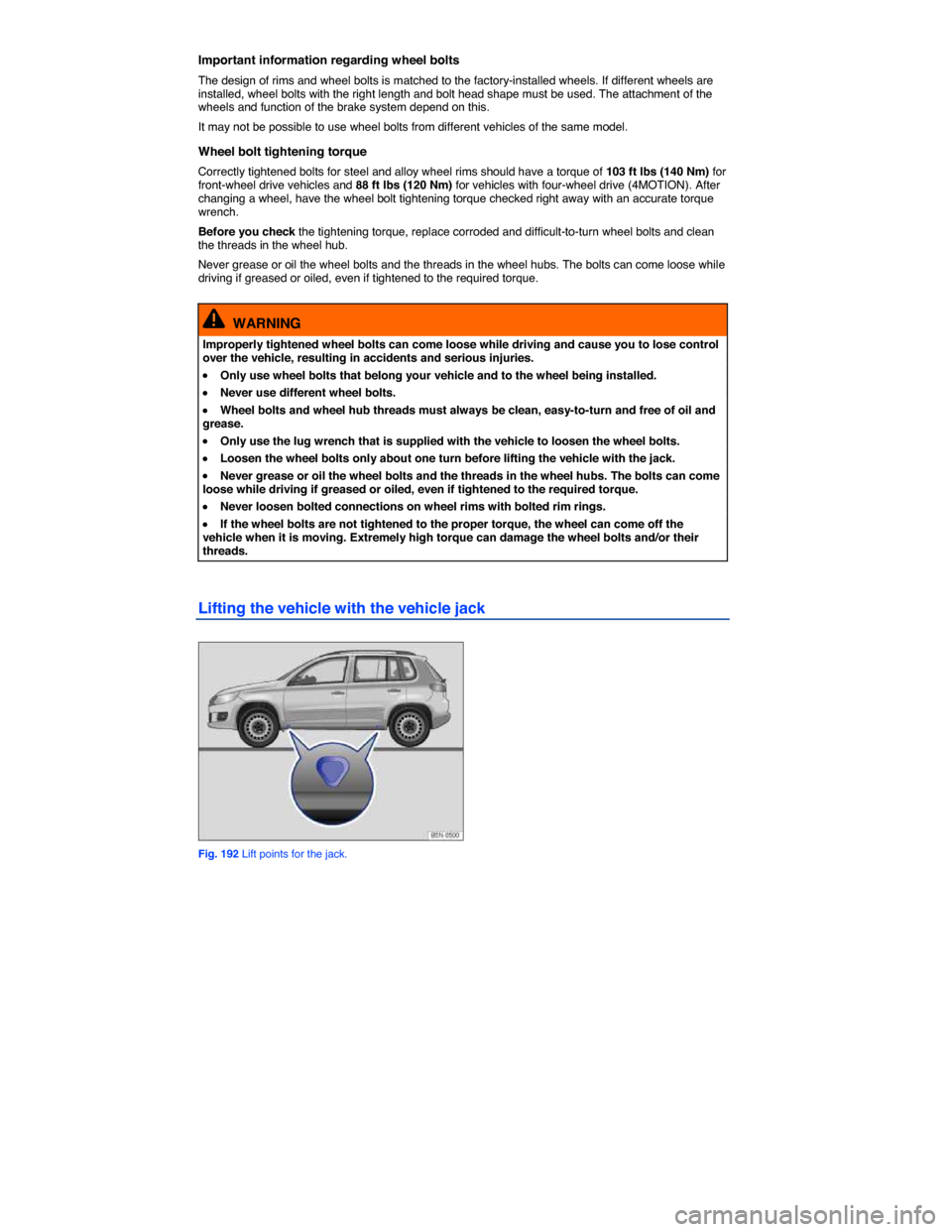 Important information regarding wheel bolts

The design of rims and wheel bolts is matched to the factory-installed wheels. If different wheels are installed, wheel bolts with the right length and bolt head shape must be used. The attachment of the wheels and function of the brake system depend on this.

It may not be possible to use wheel bolts from different vehicles of the same model.

Wheel bolt tightening torque

Correctly tightened bolts for steel and alloy wheel rims should have a torque of 103 ft lbs (140 Nm) for front-wheel drive vehicles and 88 ft lbs (120 Nm) for vehicles with four-wheel drive (4MOTION). After changing a wheel, have the wheel bolt tightening torque checked right away with an accurate torque wrench.

Before you check the tightening torque, replace corroded and difficult-to-turn wheel bolts and clean the threads in the wheel hub.

Never grease or oil the wheel bolts and the threads in the wheel hubs. The bolts can come loose while driving if greased or oiled, even if tightened to the required torque.

WARNING

Improperly tightened wheel bolts can come loose while driving and cause you to lose control over the vehicle, resulting in accidents and serious injuries.

• Only use wheel bolts that belong your vehicle and to the wheel being installed.

• Never use different wheel bolts.

• Wheel bolts and wheel hub threads must always be clean, easy-to-turn and free of oil and grease.

• Only use the lug wrench that is supplied with the vehicle to loosen the wheel bolts.

• Loosen the wheel bolts only about one turn before lifting the vehicle with the jack.

• Never grease or oil the wheel bolts and the threads in the wheel hubs. The bolts can come loose while driving if greased or oiled, even if tightened to the required torque.

• Never loosen bolted connections on wheel rims with bolted rim rings.

• If the wheel bolts are not tightened to the proper torque, the wheel can come off the vehicle when it is moving. Extremely high torque can damage the wheel bolts and/or their threads.

Lifting the vehicle with the vehicle jack

B5N-0500

Fig. 192 Lift points for the jack.

carmanualsonline.info